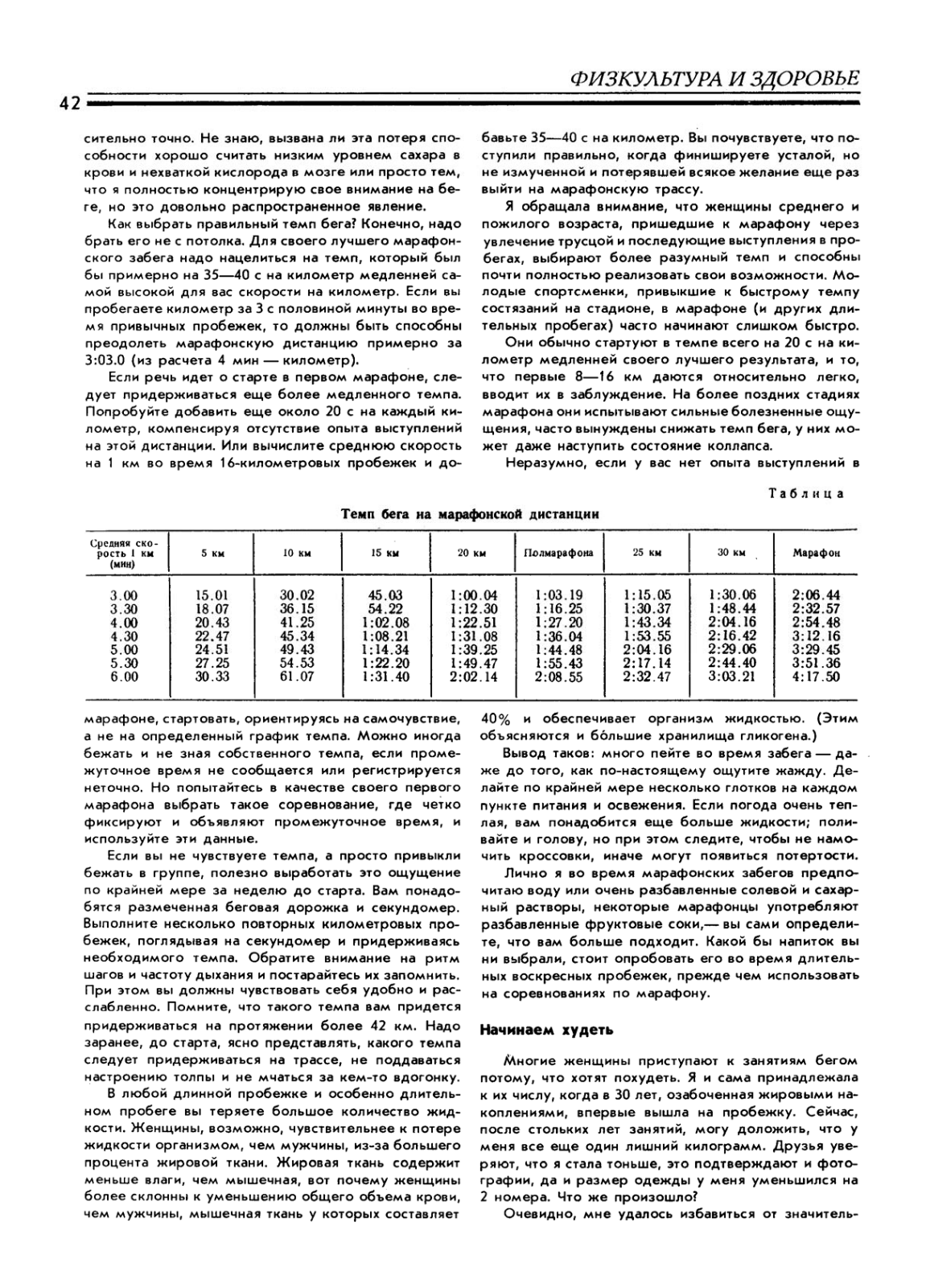 ФИЗКУЛЬТУРА И ЗДОРОВЬЕ

42

сительно точно. Не знаю, вызвана ли эта потеря способности хорошо считать низким уровнем сахара в крови и нехваткой кислорода в мозге или просто тем, что я полностью концентрирую свое внимание на беге, но это довольно распространенное явление.

Как выбрать правильный темп бега? Конечно, надо брать его не с потолка. Для своего лучшего марафонского забега надо нацелиться на темп, который был бы примерно на 35—40 с на километр медленней самой высокой для вас скорости на километр. Если вы пробегаете километр за 3 с половиной минуты во время привычных пробежек, то должны быть способны преодолеть марафонскую дистанцию примерно за 3:03.0 (из расчета 4 мин — километр).

Если речь идет о старте в первом марафоне, следует придерживаться еще более медленного темпа. Попробуйте добавить еще около 20 с на каждый километр, компенсируя отсутствие опыта выступлений на этой дистанции. Или вычислите среднюю скорость на 1 км во время 16-километровых пробежек и добавьте 35—40 с на километр. Вы почувствуете, что поступили правильно, когда финишируете усталой, но не измученной и потерявшей всякое желание еще раз выйти на марафонскую трассу.

Я обращала внимание, что женщины среднего и пожилого возраста, пришедшие к марафону через увлечение трусцой и последующие выступления в пробегах, выбирают более разумный темп и способны почти полностью реализовать свои возможности. Молодые спортсменки, привыкшие к быстрому темпу состязаний на стадионе, в марафоне (и других длительных пробегах) часто начинают слишком быстро.

Они обычно стартуют в темпе всего на 20 с на километр медленней своего лучшего результата, и то, что первые 8—16 км даются относительно легко, вводит их в заблуждение. На более поздних стадиях марафона они испытывают сильные болезненные ощущения, часто вынуждены снижать темп бега, у них может даже наступить состояние коллапса.

Неразумно, если у вас нет опыта выступлений в

Таблица

Темп бега на марафонской дистанции

| Средняя скорость 1 км (мин) | 5 км | 10 км | 15 км | 20 км | Полмарафона | 25 км | 30 км | Марафон |
|---|---|---|---|---|---|---|---|---|
| 3.00 | 15.01 | 30.02 | 45.03 | 1:00.04 | 1:03.19 | 1:15.05 | 1:30.06 | 2:06.44 |
| 3.30 | 18.07 | 36.15 | 54.22 | 1:12.30 | 1:16.25 | 1:30.37 | 1:48.44 | 2:32.57 |
| 4.00 | 20.43 | 41.25 | 1:02.08 | 1:22.51 | 1:27.20 | 1:43.34 | 2:04.16 | 2:54.48 |
| 4.30 | 22.47 | 45.34 | 1:08.21 | 1:31.08 | 1:36.04 | 1:53.55 | 2:16.42 | 3:12.16 |
| 5.00 | 24.51 | 49.43 | 1:14.34 | 1:39.25 | 1:44.48 | 2:04.16 | 2:29.06 | 3:29.45 |
| 5.30 | 27.25 | 54.53 | 1:22.20 | 1:49.47 | 1:55.43 | 2:17.14 | 2:44.40 | 3:51.36 |
| 6.00 | 30.33 | 61.07 | 1:31.40 | 2:02.14 | 2:08.55 | 2:32.47 | 3:03.21 | 4:17.50 |

марафоне, стартовать, ориентируясь на самочувствие, а не на определенный график темпа. Можно иногда бежать и не зная собственного темпа, если промежуточное время не сообщается или регистрируется неточно. Но попытайтесь в качестве своего первого марафона выбрать такое соревнование, где четко фиксируют и объявляют промежуточное время, и используйте эти данные.

Если вы не чувствуете темпа, а просто привыкли бежать в группе, полезно выработать это ощущение по крайней мере за неделю до старта. Вам понадобятся размеченная беговая дорожка и секундомер. Выполните несколько повторных километровых пробежек, поглядывая на секундомер и придерживаясь необходимого темпа. Обратите внимание на ритм шагов и частоту дыхания и постарайтесь их запомнить. При этом вы должны чувствовать себя удобно и расслабленно. Помните, что такого темпа вам придется придерживаться на протяжении более 42 км. Надо заранее, до старта, ясно представлять, какого темпа следует придерживаться на трассе, не поддаваться настроению толпы и не мчаться за кем-то вдогонку.

В любой длинной пробежке и особенно длительном пробеге вы теряете большое количество жидкости. Женщины, возможно, чувствительнее к потере жидкости организмом, чем мужчины, из-за большего процента жировой ткани. Жировая ткань содержит меньше влаги, чем мышечная, вот почему женщины более склонны к уменьшению общего объема крови, чем мужчины, мышечная ткань у которых составляет 40% и обеспечивает организм жидкостью. (Этим объясняются и бо́льшие хранилища гликогена.)

Вывод таков: много пейте во время забега — даже до того, как по-настоящему ощутите жажду. Делайте по крайней мере несколько глотков на каждом пункте питания и освежения. Если погода очень теплая, вам понадобится еще больше жидкости; поливайте и голову, но при этом следите, чтобы не намочить кроссовки, иначе могут появиться потертости.

Лично я во время марафонских забегов предпочитаю воду или очень разбавленные солевой и сахарный растворы, некоторые марафонцы употребляют разбавленные фруктовые соки,— вы сами определите, что вам больше подходит. Какой бы напиток вы ни выбрали, стоит опробовать его во время длительных воскресных пробежек, прежде чем использовать на соревнованиях по марафону.

Начинаем худеть

Многие женщины приступают к занятиям бегом потому, что хотят похудеть. Я и сама принадлежала к их числу, когда в 30 лет, озабоченная жировыми накоплениями, впервые вышла на пробежку. Сейчас, после стольких лет занятий, могу доложить, что у меня все еще один лишний килограмм. Друзья уверяют, что я стала тоньше, это подтверждают и фотографии, да и размер одежды у меня уменьшился на 2 номера. Что же произошло?

Очевидно, мне удалось избавиться от значитель-